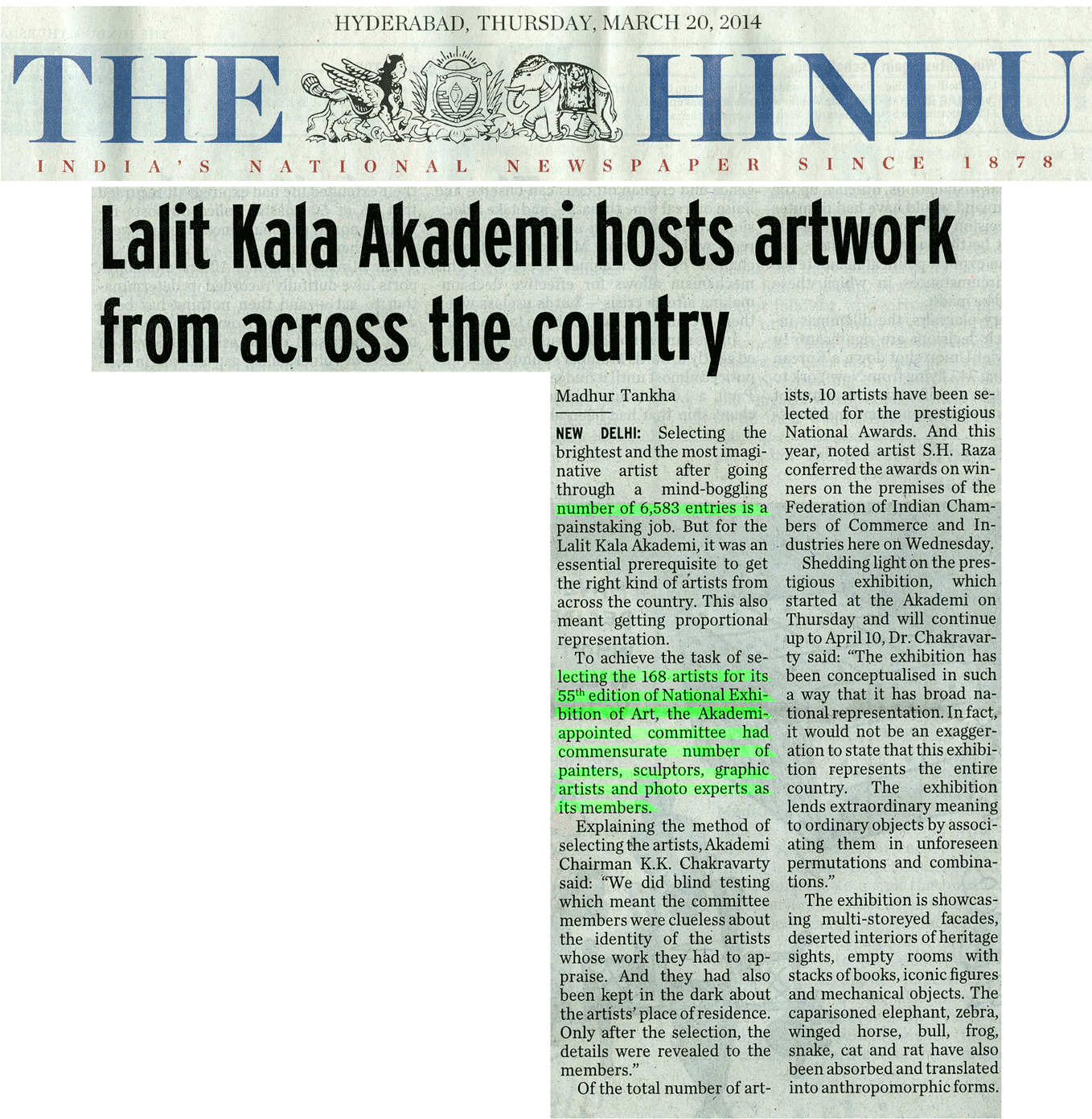 HYDERABAD, THURSDAY, MARCH 20, 2014

THE HINDU

INDIA'S NATIONAL NEWSPAPER SINCE 1878

Lalit Kala Akademi hosts artwork from across the country

Madhur Tankha

NEW DELHI: Selecting the brightest and the most imaginative artist after going through a mind-boggling number of 6,583 entries is a painstaking job. But for the Lalit Kala Akademi, it was an essential prerequisite to get the right kind of artists from across the country. This also meant getting proportional representation.

To achieve the task of selecting the 168 artists for its 55$^{th}$ edition of National Exhibition of Art, the Akademi-appointed committee had commensurate number of painters, sculptors, graphic artists and photo experts as its members.

Explaining the method of selecting the artists, Akademi Chairman K.K. Chakravarty said: "We did blind testing which meant the committee members were clueless about the identity of the artists whose work they had to appraise. And they had also been kept in the dark about the artists' place of residence. Only after the selection, the details were revealed to the members."

Of the total number of artists, 10 artists have been selected for the prestigious National Awards. And this year, noted artist S.H. Raza conferred the awards on winners on the premises of the Federation of Indian Chambers of Commerce and Industries here on Wednesday.

Shedding light on the prestigious exhibition, which started at the Akademi on Thursday and will continue up to April 10, Dr. Chakravarty said: "The exhibition has been conceptualised in such a way that it has broad national representation. In fact, it would not be an exaggeration to state that this exhibition represents the entire country. The exhibition lends extraordinary meaning to ordinary objects by associating them in unforeseen permutations and combinations."

The exhibition is showcasing multi-storeyed facades, deserted interiors of heritage sights, empty rooms with stacks of books, iconic figures and mechanical objects. The caparisoned elephant, zebra, winged horse, bull, frog, snake, cat and rat have also been absorbed and translated into anthropomorphic forms.